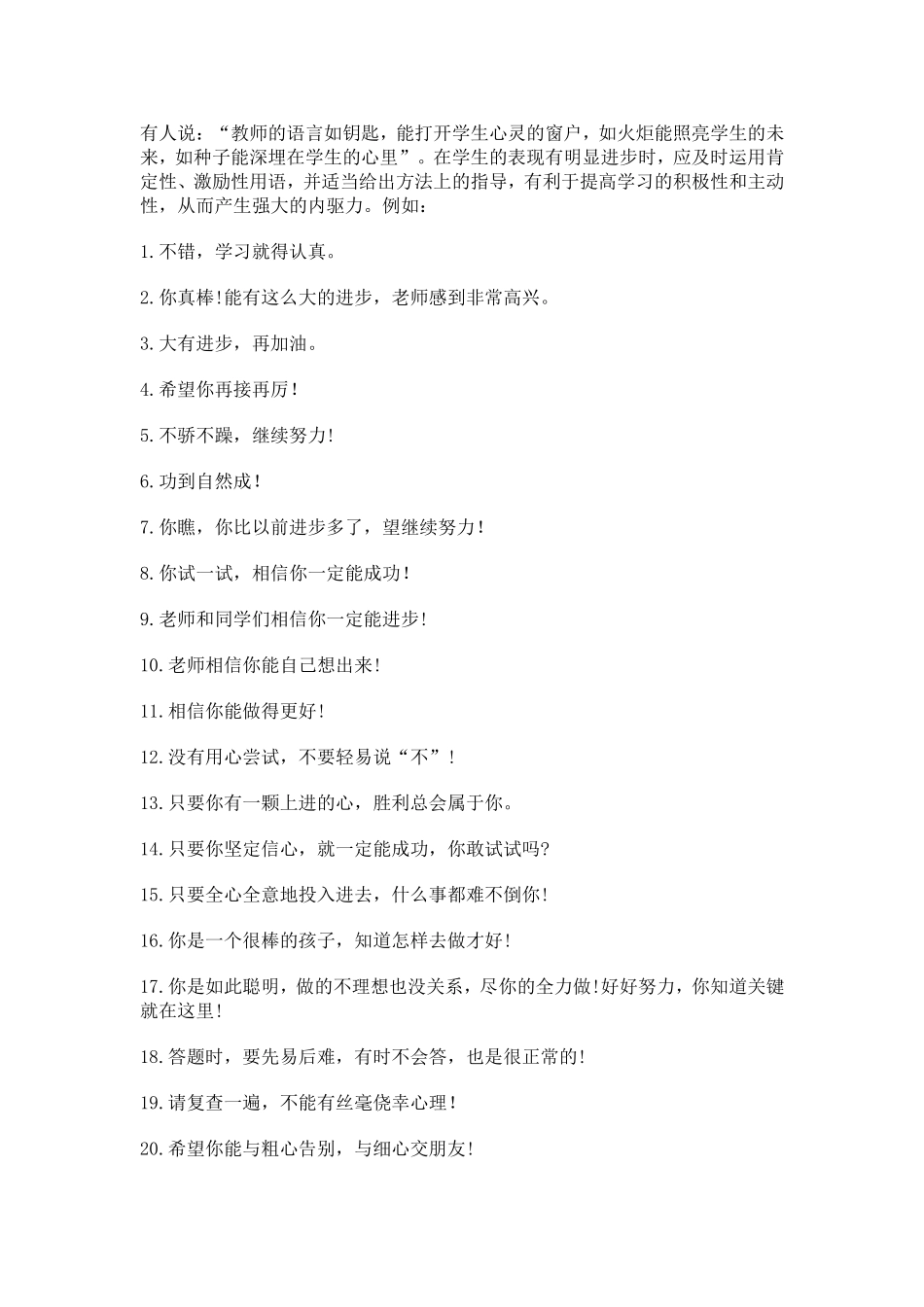 有人说：“教师的语言如钥匙，能打开学生心灵的窗户，如火炬能照亮学生的未来，如种子能深埋在学生的心里”。在学生的表现有明显进步时，应及时运用肯定性、激励性用语，并适当给出方法上的指导，有利于提高学习的积极性和主动性，从而产生强大的内驱力。例如：

1.不错，学习就得认真。

2.你真棒!能有这么大的进步，老师感到非常高兴。

3.大有进步，再加油。

4.希望你再接再厉!

5.不骄不躁，继续努力!

6.功到自然成!

7.你瞧，你比以前进步多了，望继续努力!

8.你试一试，相信你一定能成功!

9.老师和同学们相信你一定能进步!

10.老师相信你能自己想出来!

11.相信你能做得更好!

12.没有用心尝试，不要轻易说“不”!

13.只要你有一颗上进的心，胜利总会属于你。

14.只要你坚定信心，就一定能成功，你敢试试吗?

15.只要全心全意地投入进去，什么事都难不倒你!

16.你是一个很棒的孩子，知道怎样去做才好!

17.你是如此聪明，做的不理想也没关系，尽你的全力做!好好努力，你知道关键就在这里!

18.答题时，要先易后难，有时不会答，也是很正常的!

19.请复查一遍，不能有丝毫侥幸心理!

20.希望你能与粗心告别，与细心交朋友!